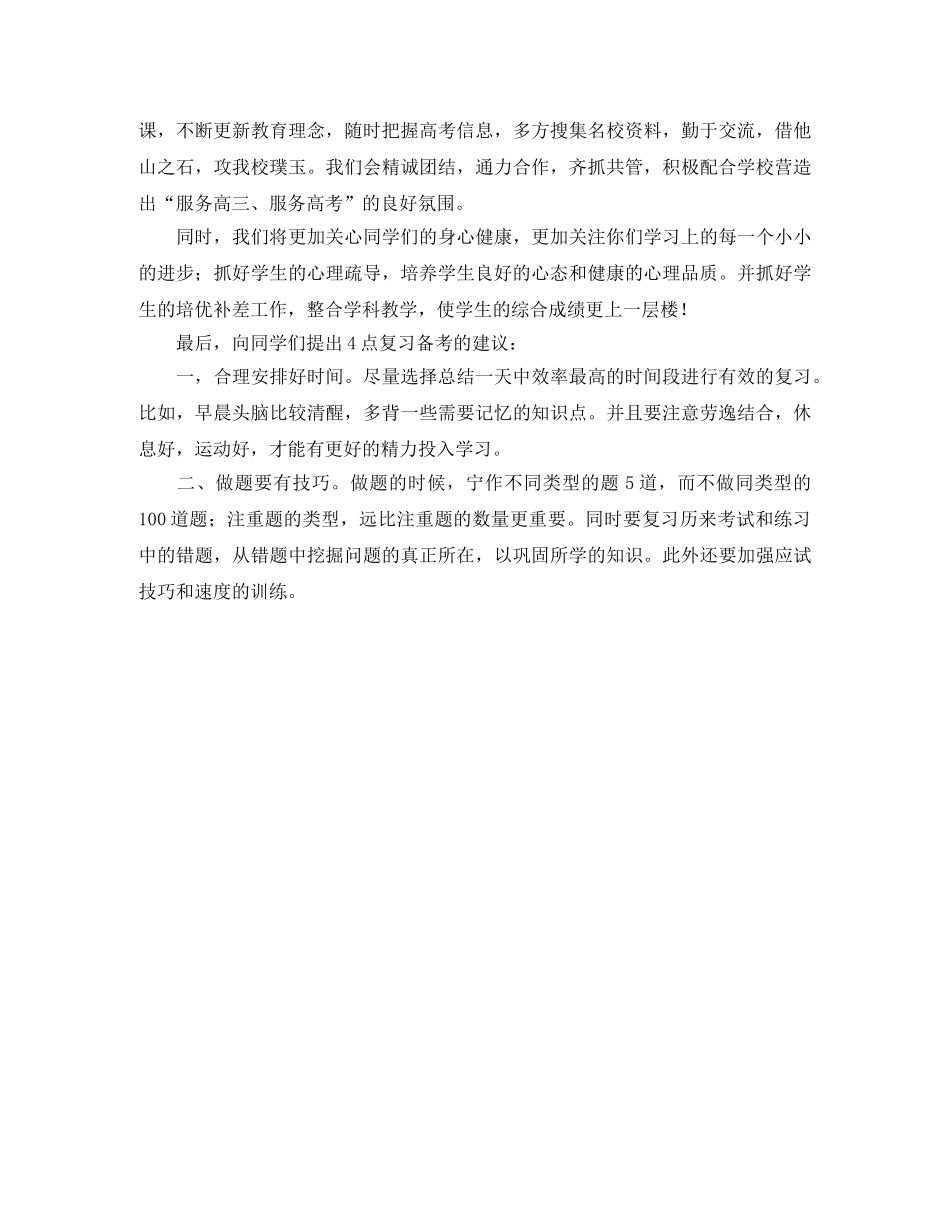 课，不断更新教育理念，随时把握高考信息，多方搜集名校资料，勤于交流，借他山之石，攻我校璞玉。我们会精诚团结，通力合作，齐抓共管，积极配合学校营造出“服务高三、服务高考”的良好氛围。

同时，我们将更加关心同学们的身心健康，更加关注你们学习上的每一个小小的进步；抓好学生的心理疏导，培养学生良好的心态和健康的心理品质。并抓好学生的培优补差工作，整合学科教学，使学生的综合成绩更上一层楼！

最后，向同学们提出4点复习备考的建议：

一，合理安排好时间。尽量选择总结一天中效率最高的时间段进行有效的复习。比如，早晨头脑比较清醒，多背一些需要记忆的知识点。并且要注意劳逸结合，休息好，运动好，才能有更好的精力投入学习。

二、做题要有技巧。做题的时候，宁作不同类型的题5道，而不做同类型的100道题；注重题的类型，远比注重题的数量更重要。同时要复习历来考试和练习中的错题，从错题中挖掘问题的真正所在，以巩固所学的知识。此外还要加强应试技巧和速度的训练。